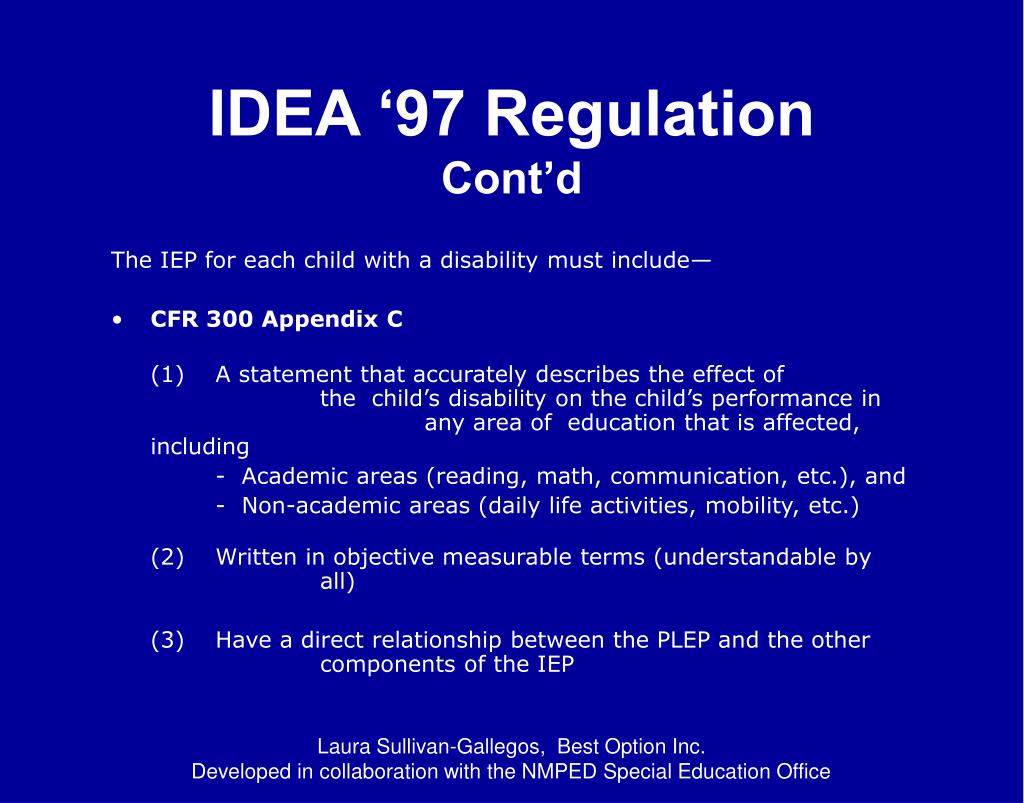 IDEA ‘97 Regulation
Cont’d

The IEP for each child with a disability must include—

• CFR 300 Appendix C

(1) A statement that accurately describes the effect of the child’s disability on the child’s performance in any area of education that is affected, including
- Academic areas (reading, math, communication, etc.), and
- Non-academic areas (daily life activities, mobility, etc.)

(2) Written in objective measurable terms (understandable by all)

(3) Have a direct relationship between the PLEP and the other components of the IEP

Laura Sullivan-Gallegos, Best Option Inc.
Developed in collaboration with the NMPED Special Education Office